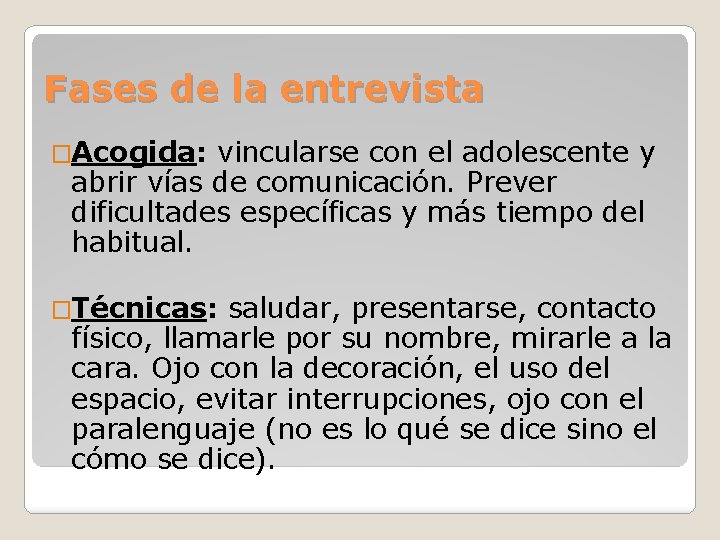 Fases de la entrevista

□Acogida: vincularse con el adolescente y abrir vías de comunicación. Prever dificultades específicas y más tiempo del habitual.

□Técnicas: saludar, presentarse, contacto físico, llamarle por su nombre, mirarle a la cara. Ojo con la decoración, el uso del espacio, evitar interrupciones, ojo con el paralenguaje (no es lo qué se dice sino el cómo se dice).